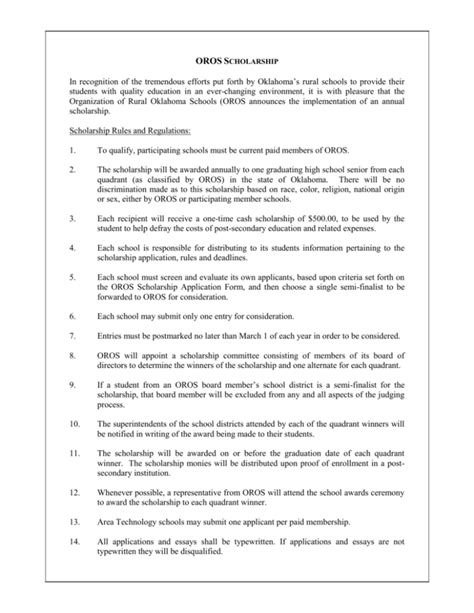 OROS SCHOLARSHIP

In recognition of the tremendous efforts put forth by Oklahoma's rural schools to provide their students with quality education in an ever-changing environment, it is with pleasure that the Organization of Rural Oklahoma Schools (OROS announces the implementation of an annual scholarship.

Scholarship Rules and Regulations:

1. To qualify, participating schools must be current paid members of OROS.

2. The scholarship will be awarded annually to one graduating high school senior from each quadrant (as classified by OROS) in the state of Oklahoma. There will be no discrimination made as to this scholarship based on race, color, religion, national origin or sex, either by OROS or participating member schools.

3. Each recipient will receive a one-time cash scholarship of $500.00, to be used by the student to help defray the costs of post-secondary education and related expenses.

4. Each school is responsible for distributing to its students information pertaining to the scholarship application, rules and deadlines.

5. Each school must screen and evaluate its own applicants, based upon criteria set forth on the OROS Scholarship Application Form, and then choose a single semi-finalist to be forwarded to OROS for consideration.

6. Each school may submit only one entry for consideration.

7. Entries must be postmarked no later than March 1 of each year in order to be considered.

8. OROS will appoint a scholarship committee consisting of members of its board of directors to determine the winners of the scholarship and one alternate for each quadrant.

9. If a student from an OROS board member's school district is a semi-finalist for the scholarship, that board member will be excluded from any and all aspects of the judging process.

10. The superintendents of the school districts attended by each of the quadrant winners will be notified in writing of the award being made to their students.

11. The scholarship will be awarded on or before the graduation date of each quadrant winner. The scholarship monies will be distributed upon proof of enrollment in a post-secondary institution.

12. Whenever possible, a representative from OROS will attend the school awards ceremony to award the scholarship to each quadrant winner.

13. Area Technology schools may submit one applicant per paid membership.

14. All applications and essays shall be typewritten. If applications and essays are not typewritten they will be disqualified.